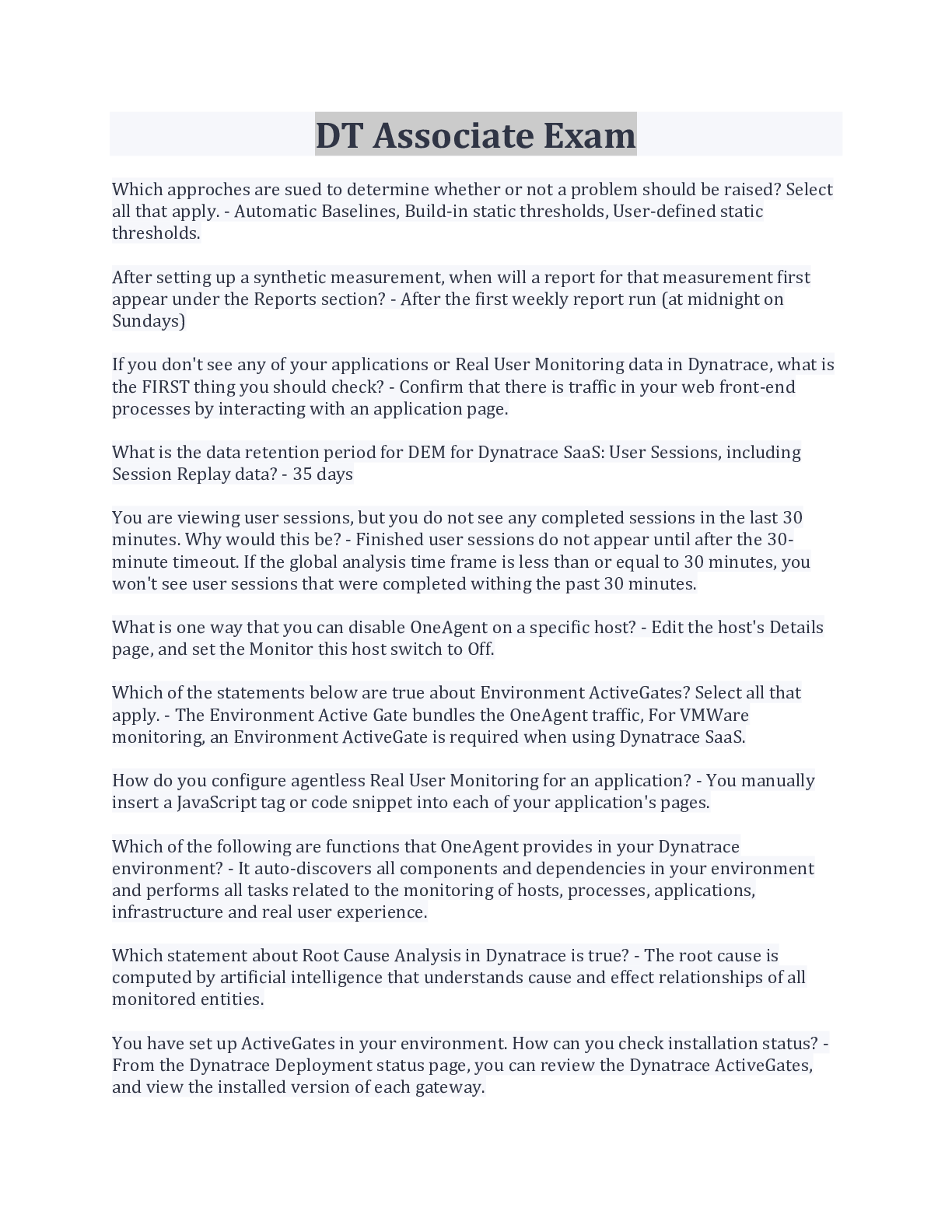 DT Associate Exam

Which approches are sued to determine whether or not a problem should be raised? Select all that apply. - Automatic Baselines, Build-in static thresholds, User-defined static thresholds.

After setting up a synthetic measurement, when will a report for that measurement first appear under the Reports section? - After the first weekly report run (at midnight on Sundays)

If you don't see any of your applications or Real User Monitoring data in Dynatrace, what is the FIRST thing you should check? - Confirm that there is traffic in your web front-end processes by interacting with an application page.

What is the data retention period for DEM for Dynatrace SaaS: User Sessions, including Session Replay data? - 35 days

You are viewing user sessions, but you do not see any completed sessions in the last 30 minutes. Why would this be? - Finished user sessions do not appear until after the 30-minute timeout. If the global analysis time frame is less than or equal to 30 minutes, you won't see user sessions that were completed withing the past 30 minutes.

What is one way that you can disable OneAgent on a specific host? - Edit the host's Details page, and set the Monitor this host switch to Off.

Which of the statements below are true about Environment ActiveGates? Select all that apply. - The Environment Active Gate bundles the OneAgent traffic, For VMWare monitoring, an Environment ActiveGate is required when using Dynatrace SaaS.

How do you configure agentless Real User Monitoring for an application? - You manually insert a JavaScript tag or code snippet into each of your application's pages.

Which of the following are functions that OneAgent provides in your Dynatrace environment? - It auto-discovers all components and dependencies in your environment and performs all tasks related to the monitoring of hosts, processes, applications, infrastructure and real user experience.

Which statement about Root Cause Analysis in Dynatrace is true? - The root cause is computed by artificial intelligence that understands cause and effect relationships of all monitored entities.

You have set up ActiveGates in your environment. How can you check installation status? - From the Dynatrace Deployment status page, you can review the Dynatrace ActiveGates, and view the installed version of each gateway.